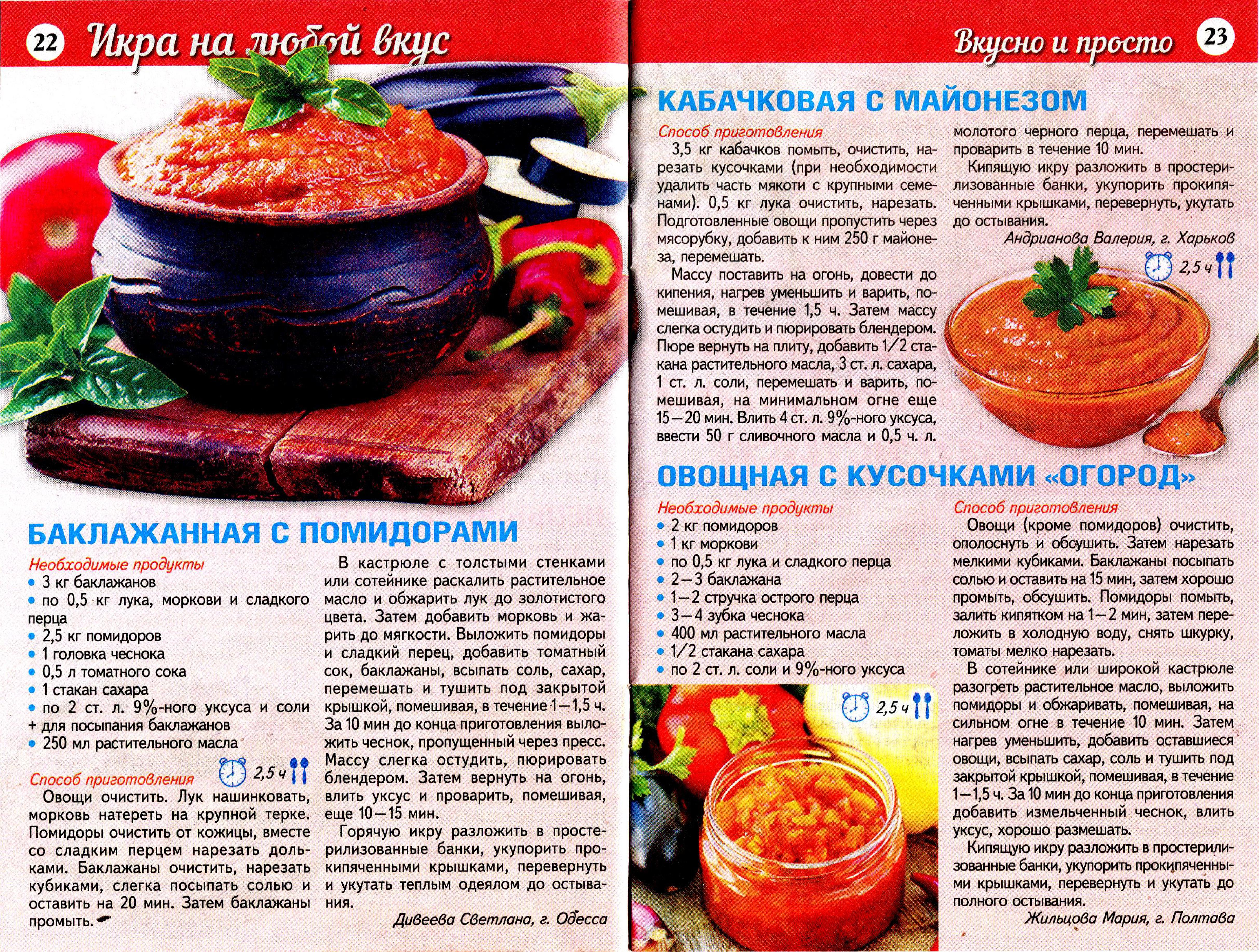 22 Икра на любой вкус

БАКЛАЖАННАЯ С ПОМИДОРАМИ

Необходимые продукты
• 3 кг баклажанов
• по 0,5 кг лука, моркови и сладкого перца
• 2,5 кг помидоров
• 1 головка чеснока
• 0,5 л томатного сока
• 1 стакан сахара
• по 2 ст. л. 9%-ного уксуса и соли + для посыпания баклажанов
• 250 мл растительного масла

Способ приготовления
2,5 ч

Овощи очистить. Лук нашинковать, морковь натереть на крупной терке. Помидоры очистить от кожицы, вместе со сладким перцем нарезать дольками. Баклажаны очистить, нарезать кубиками, слегка посыпать солью и оставить на 20 мин. Затем баклажаны промыть.

В кастрюле с толстыми стенками или сотейнике раскалить растительное масло и обжарить лук до золотистого цвета. Затем добавить морковь и жарить до мягкости. Выложить помидоры и сладкий перец, добавить томатный сок, баклажаны, всыпать соль, сахар, перемешать и тушить под закрытой крышкой, помешивая, в течение 1—1,5 ч. За 10 мин до конца приготовления выложить чеснок, пропущенный через пресс. Массу слегка остудить, пюрировать блендером. Затем вернуть на огонь, влить уксус и проварить, помешивая, еще 10—15 мин.

Горячую икру разложить в простерилизованные банки, укупорить прокипяченными крышками, перевернуть и укутать теплым одеялом до остывания.

Дивеева Светлана, г. Одесса

Вкусно и просто 23

КАБАЧКОВАЯ С МАЙОНЕЗОМ

Способ приготовления

3,5 кг кабачков помыть, очистить, нарезать кусочками (при необходимости удалить часть мякоти с крупными семенами). 0,5 кг лука очистить, нарезать. Подготовленные овощи пропустить через мясорубку, добавить к ним 250 г майонеза, перемешать.

Массу поставить на огонь, довести до кипения, нагрев уменьшить и варить, помешивая, в течение 1,5 ч. Затем массу слегка остудить и пюрировать блендером. Пюре вернуть на плиту, добавить 1/2 стакана растительного масла, 3 ст. л. сахара, 1 ст. л. соли, перемешать и варить, помешивая, на минимальном огне еще 15—20 мин. Влить 4 ст. л. 9%-ного уксуса, ввести 50 г сливочного масла и 0,5 ч. л. молотого черного перца, перемешать и проварить в течение 10 мин.

Кипящую икру разложить в простерилизованные банки, укупорить прокипяченными крышками, перевернуть, укутать до остывания.

Андрианова Валерия, г. Харьков

2,5 ч

ОВОЩНАЯ С КУСОЧКАМИ «ОГОРОД»

Необходимые продукты
• 2 кг помидоров
• 1 кг моркови
• по 0,5 кг лука и сладкого перца
• 2—3 баклажана
• 1—2 стручка острого перца
• 3—4 зубка чеснока
• 400 мл растительного масла
• 1/2 стакана сахара
• по 2 ст. л. соли и 9%-ного уксуса

2,5 ч

Способ приготовления

Овощи (кроме помидоров) очистить, ополоснуть и обсушить. Затем нарезать мелкими кубиками. Баклажаны посыпать солью и оставить на 15 мин, затем хорошо промыть, обсушить. Помидоры помыть, залить кипятком на 1—2 мин, затем переложить в холодную воду, снять шкурку, томаты мелко нарезать.

В сотейнике или широкой кастрюле разогреть растительное масло, выложить помидоры и обжаривать, помешивая, на сильном огне в течение 10 мин. Затем нагрев уменьшить, добавить оставшиеся овощи, всыпать сахар, соль и тушить под закрытой крышкой, помешивая, в течение 1—1,5 ч. За 10 мин до конца приготовления добавить измельченный чеснок, влить уксус, хорошо размешать.

Кипящую икру разложить в простерилизованные банки, укупорить прокипяченными крышками, перевернуть и укутать до полного остывания.

Жильцова Мария, г. Полтава